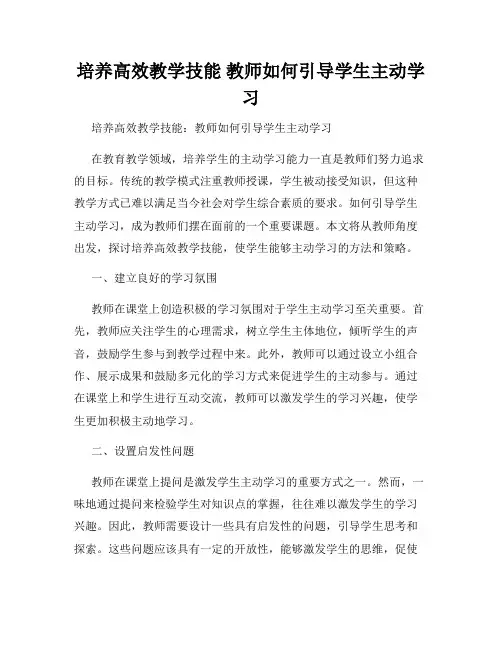 培养高效教学技能 教师如何引导学生主动学习

培养高效教学技能：教师如何引导学生主动学习

在教育教学领域，培养学生的主动学习能力一直是教师们努力追求的目标。传统的教学模式注重教师授课，学生被动接受知识，但这种教学方式已难以满足当今社会对学生综合素质的要求。如何引导学生主动学习，成为教师们摆在面前的一个重要课题。本文将从教师角度出发，探讨培养高效教学技能，使学生能够主动学习的方法和策略。

一、建立良好的学习氛围

教师在课堂上创造积极的学习氛围对于学生主动学习至关重要。首先，教师应关注学生的心理需求，树立学生主体地位，倾听学生的声音，鼓励学生参与到教学过程中来。此外，教师可以通过设立小组合作、展示成果和鼓励多元化的学习方式来促进学生的主动参与。通过在课堂上和学生进行互动交流，教师可以激发学生的学习兴趣，使学生更加积极主动地学习。

二、设置启发性问题

教师在课堂上提问是激发学生主动学习的重要方式之一。然而，一味地通过提问来检验学生对知识点的掌握，往往难以激发学生的学习兴趣。因此，教师需要设计一些具有启发性的问题，引导学生思考和探索。这些问题应该具有一定的开放性，能够激发学生的思维，促使